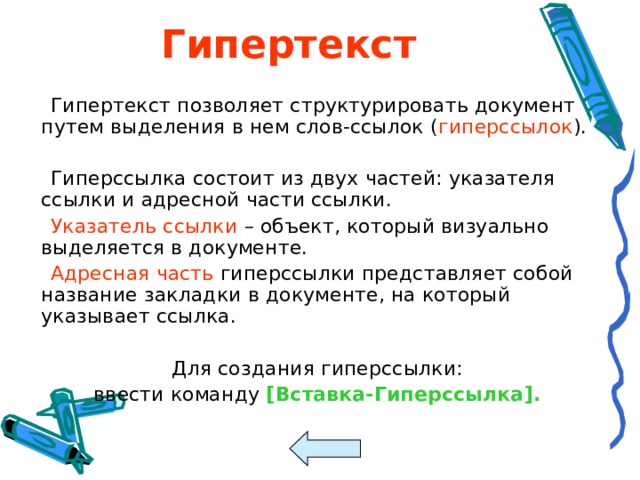 Гипертекст

Гипертекст позволяет структурировать документ путем выделения в нем слов-ссылок (гиперссылок).

Гиперссылка состоит из двух частей: указателя ссылки и адресной части ссылки.

Указатель ссылки – объект, который визуально выделяется в документе.

Адресная часть гиперссылки представляет собой название закладки в документе, на который указывает ссылка.

Для создания гиперссылки:
ввести команду [Вставка-Гиперссылка].